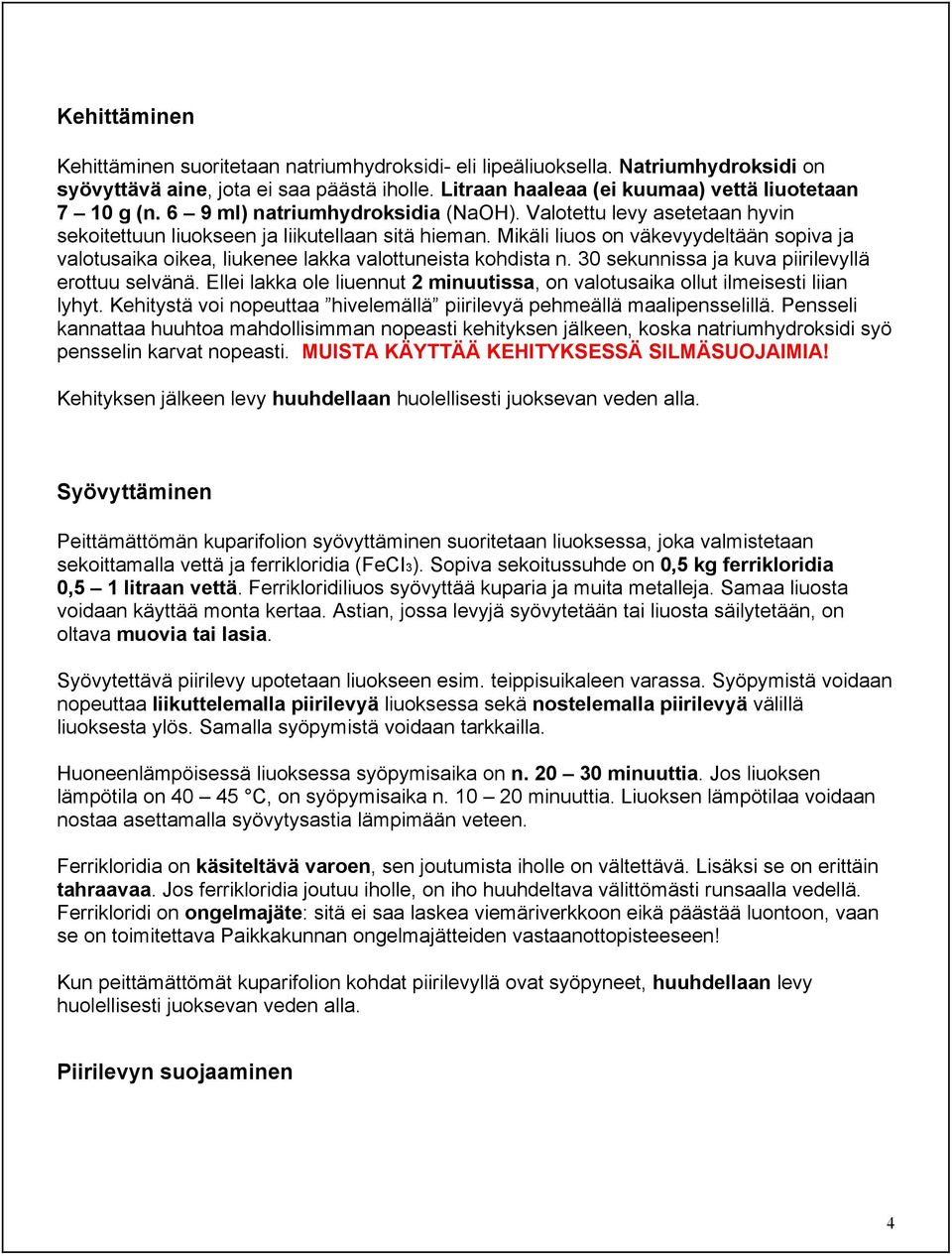 Kehittäminen

Kehittäminen suoritetaan natriumhydroksidi- eli lipeäliuoksella. Natriumhydroksidi on syövyttävä aine, jota ei saa päästä iholle. Litraan haaleaa (ei kuumaa) vettä liuotetaan 7 – 10 g (n. 6 – 9 ml) natriumhydroksidia (NaOH). Valotettu levy asetetaan hyvin sekoitettuun liuokseen ja liikutellaan sitä hieman. Mikäli liuos on väkevyydeltään sopiva ja valotusaika oikea, liukenee lakka valottuneista kohdista n. 30 sekunnissa ja kuva piirilevyllä erottuu selvänä. Ellei lakka ole liuennut 2 minuutissa, on valotusaika ollut ilmeisesti liian lyhyt. Kehitystä voi nopeuttaa ”hivelemällä” piirilevyä pehmeällä maalipensselillä. Pensseli kannattaa huuhtoa mahdollisimman nopeasti kehityksen jälkeen, koska natriumhydroksidi syö pensselin karvat nopeasti. MUISTA KÄYTTÄÄ KEHITYKSESSÄ SILMÄSUOJAIMIA!

Kehityksen jälkeen levy huuhdellaan huolellisesti juoksevan veden alla.

Syövyttäminen

Peittämättömän kuparifolion syövyttäminen suoritetaan liuoksessa, joka valmistetaan sekoittamalla vettä ja ferrikloridia ($FeCl_3$). Sopiva sekoitussuhde on 0,5 kg ferrikloridia 0,5 – 1 litraan vettä. Ferrikloridiliuos syövyttää kuparia ja muita metalleja. Samaa liuosta voidaan käyttää monta kertaa. Astian, jossa levyjä syövytetään tai liuosta säilytetään, on oltava muovia tai lasia.

Syövytettävä piirilevy upotetaan liuokseen esim. teippisuikaleen varassa. Syöpymistä voidaan nopeuttaa liikuttelemalla piirilevyä liuoksessa sekä nostelemalla piirilevyä välillä liuoksesta ylös. Samalla syöpymistä voidaan tarkkailla.

Huoneenlämpöisessä liuoksessa syöpymisaika on n. 20 – 30 minuuttia. Jos liuoksen lämpötila on 40 – 45 °C, on syöpymisaika n. 10 – 20 minuuttia. Liuoksen lämpötilaa voidaan nostaa asettamalla syövytysastia lämpimään veteen.

Ferrikloridia on käsiteltävä varoen, sen joutumista iholle on vältettävä. Lisäksi se on erittäin tahraavaa. Jos ferrikloridia joutuu iholle, on iho huuhdeltava välittömästi runsaalla vedellä. Ferrikloridi on ongelmajäte: sitä ei saa laskea viemäriverkkoon eikä päästää luontoon, vaan se on toimitettava Paikkakunnan ongelmajätteiden vastaanottopisteeseen!

Kun peittämättömät kuparifolion kohdat piirilevyllä ovat syöpyneet, huuhdellaan levy huolellisesti juoksevan veden alla.

Piirilevyn suojaaminen

4